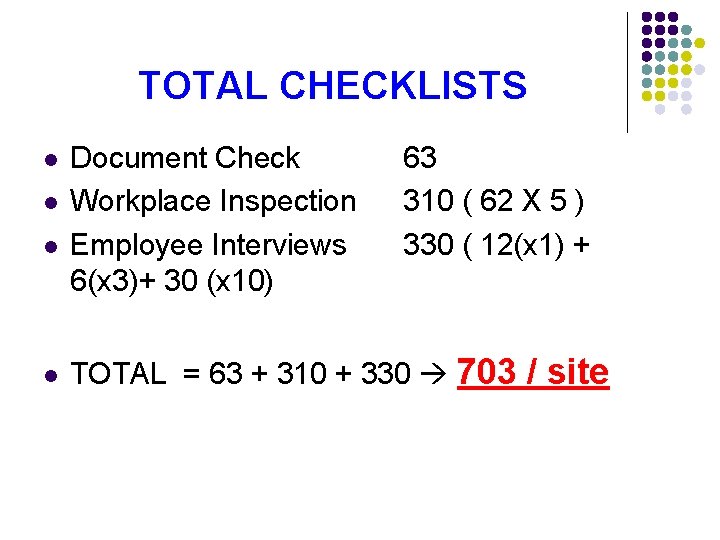 TOTAL CHECKLISTS

- Document Check 63
- Workplace Inspection 310 ( 62 X 5 )
- Employee Interviews 330 ( 12(x1) + 6(x3)+ 30 (x10)

- TOTAL = 63 + 310 + 330 → 703 / site